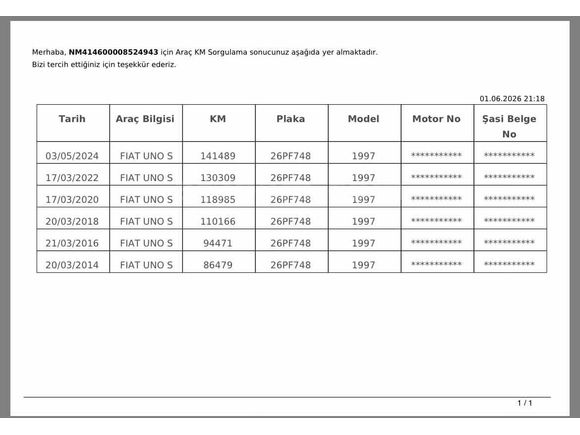 Merhaba, NM414600008524943 için Araç KM Sorgulama sonucunuz aşağıda yer almaktadır.
Bizi tercih ettiğiniz için teşekkür ederiz.

01.06.2026 21:18

| Tarih | Araç Bilgisi | KM | Plaka | Model | Motor No | Şasi Belge No |
|---|---|---|---|---|---|---|
| 03/05/2024 | FIAT UNO S | 141489 | 26PF748 | 1997 | *********** | *********** |
| 17/03/2022 | FIAT UNO S | 130309 | 26PF748 | 1997 | *********** | *********** |
| 17/03/2020 | FIAT UNO S | 118985 | 26PF748 | 1997 | *********** | *********** |
| 20/03/2018 | FIAT UNO S | 110166 | 26PF748 | 1997 | *********** | *********** |
| 21/03/2016 | FIAT UNO S | 94471 | 26PF748 | 1997 | *********** | *********** |
| 20/03/2014 | FIAT UNO S | 86479 | 26PF748 | 1997 | *********** | *********** |

1 / 1